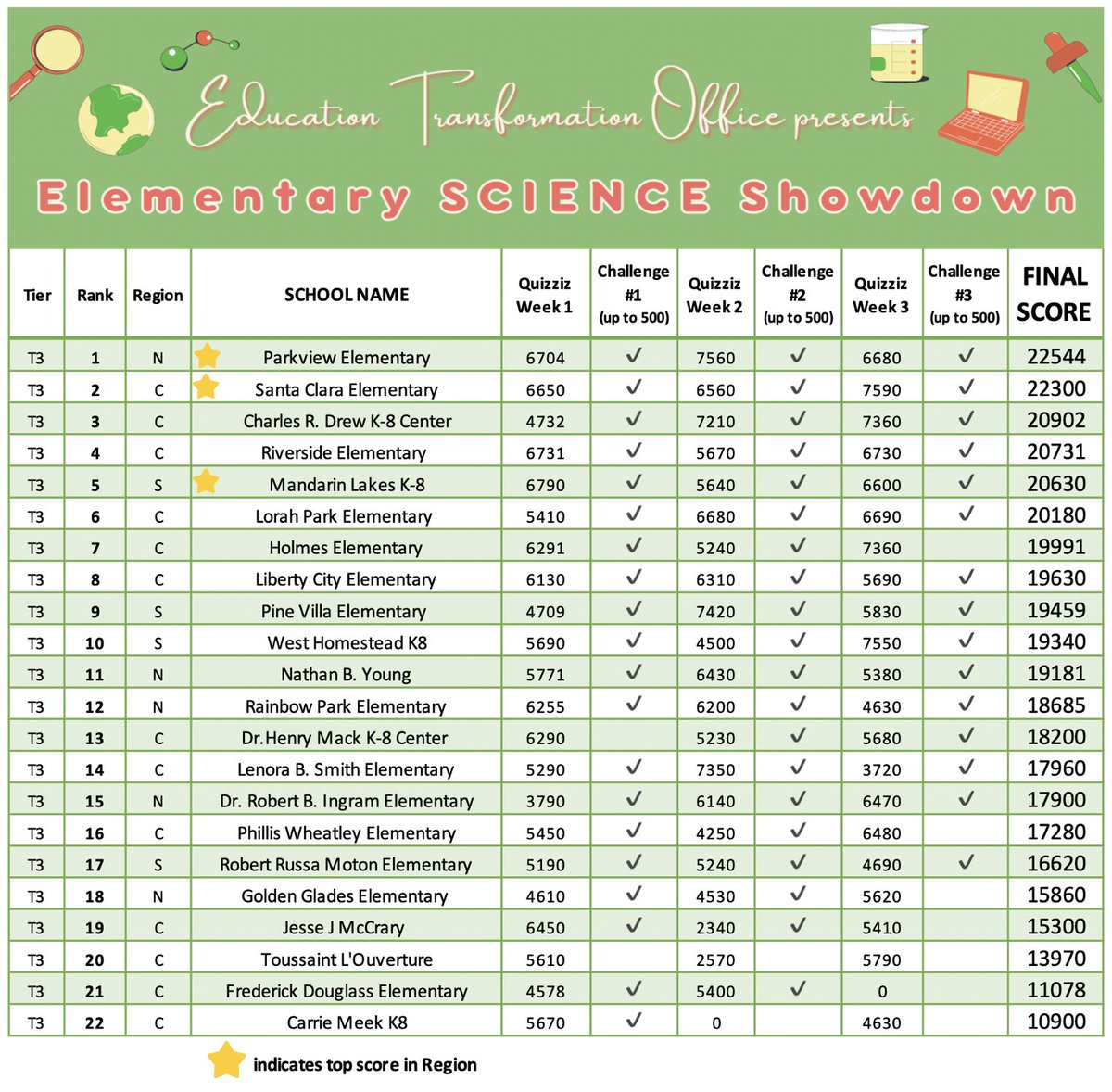 Education Transformation Office presents

Elementary SCIENCE Showdown

| Tier | Rank | Region | SCHOOL NAME | Quizziz Week 1 | Challenge #1 (up to 500) | Quizziz Week 2 | Challenge #2 (up to 500) | Quizziz Week 3 | Challenge #3 (up to 500) | FINAL SCORE |
|---|---|---|---|---|---|---|---|---|---|---|
| T3 | 1 | N | Parkview Elementary | 6704 | ✓ | 7560 | ✓ | 6680 | ✓ | 22544 |
| T3 | 2 | C | Santa Clara Elementary | 6650 | ✓ | 6560 | ✓ | 7590 | ✓ | 22300 |
| T3 | 3 | C | Charles R. Drew K-8 Center | 4732 | ✓ | 7210 | ✓ | 7360 | ✓ | 20902 |
| T3 | 4 | C | Riverside Elementary | 6731 | ✓ | 5670 | ✓ | 6730 | ✓ | 20731 |
| T3 | 5 | S | Mandarin Lakes K-8 | 6790 | ✓ | 5640 | ✓ | 6600 | ✓ | 20630 |
| T3 | 6 | C | Lorah Park Elementary | 5410 | ✓ | 6680 | ✓ | 6690 | ✓ | 20180 |
| T3 | 7 | C | Holmes Elementary | 6291 | ✓ | 5240 | ✓ | 7360 | | 19991 |
| T3 | 8 | C | Liberty City Elementary | 6130 | ✓ | 6310 | ✓ | 5690 | ✓ | 19630 |
| T3 | 9 | S | Pine Villa Elementary | 4709 | ✓ | 7420 | ✓ | 5830 | ✓ | 19459 |
| T3 | 10 | S | West Homestead K8 | 5690 | ✓ | 4500 | ✓ | 7550 | ✓ | 19340 |
| T3 | 11 | N | Nathan B. Young | 5771 | ✓ | 6430 | ✓ | 5380 | ✓ | 19181 |
| T3 | 12 | N | Rainbow Park Elementary | 6255 | ✓ | 6200 | ✓ | 4630 | ✓ | 18685 |
| T3 | 13 | C | Dr.Henry Mack K-8 Center | 6290 | | 5230 | ✓ | 5680 | ✓ | 18200 |
| T3 | 14 | C | Lenora B. Smith Elementary | 5290 | ✓ | 7350 | ✓ | 3720 | ✓ | 17960 |
| T3 | 15 | N | Dr. Robert B. Ingram Elementary | 3790 | ✓ | 6140 | ✓ | 6470 | ✓ | 17900 |
| T3 | 16 | C | Phillis Wheatley Elementary | 5450 | ✓ | 4250 | ✓ | 6480 | | 17280 |
| T3 | 17 | S | Robert Russa Moton Elementary | 5190 | ✓ | 5240 | ✓ | 4690 | ✓ | 16620 |
| T3 | 18 | N | Golden Glades Elementary | 4610 | ✓ | 4530 | ✓ | 5620 | | 15860 |
| T3 | 19 | C | Jesse J McCrary | 6450 | ✓ | 2340 | ✓ | 5410 | | 15300 |
| T3 | 20 | C | Toussaint L'Ouverture | 5610 | | 2570 | | 5790 | | 13970 |
| T3 | 21 | C | Frederick Douglass Elementary | 4578 | ✓ | 5400 | ✓ | 0 | | 11078 |
| T3 | 22 | C | Carrie Meek K8 | 5670 | ✓ | 0 | | 4630 | | 10900 |

indicates top score in Region